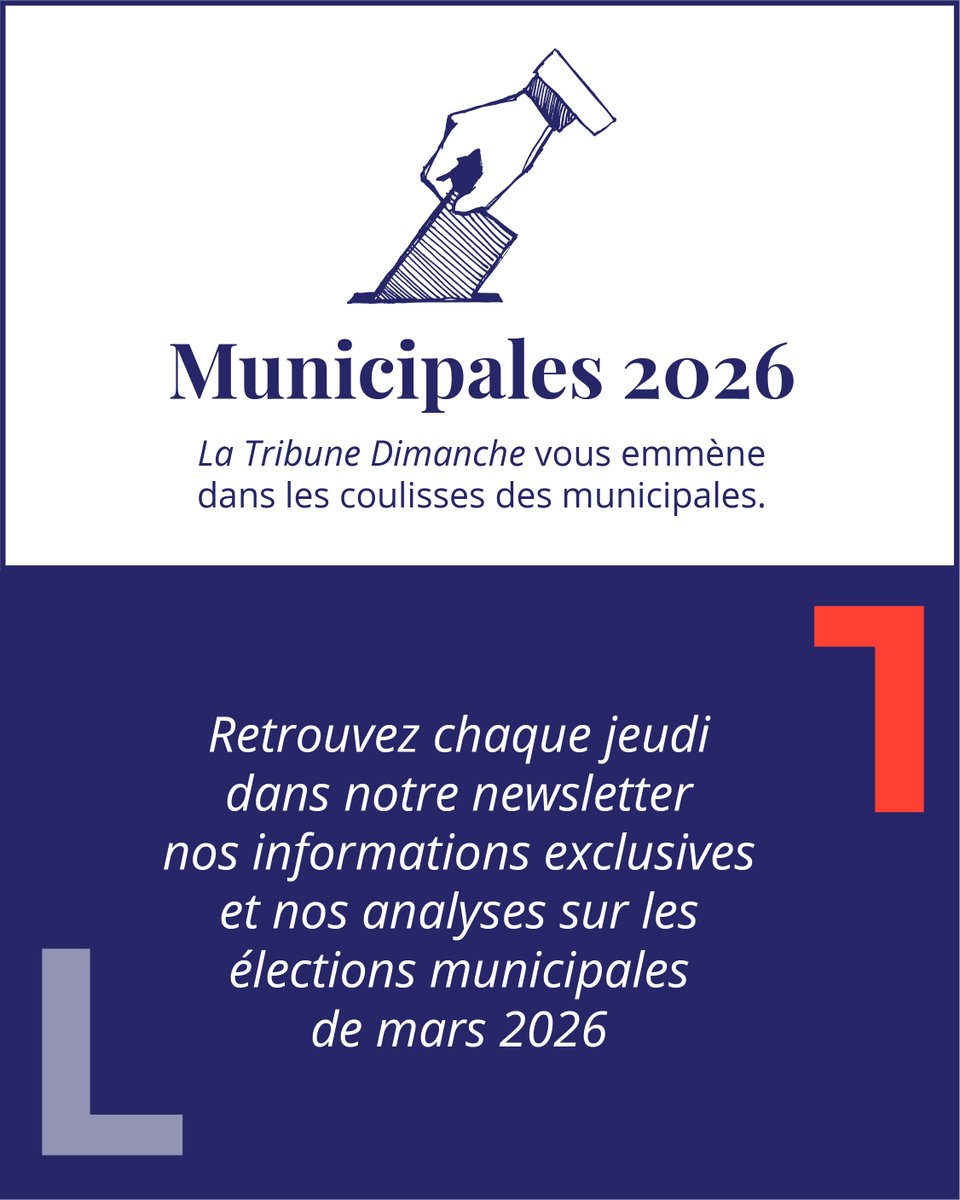 Municipales 2026

La Tribune Dimanche vous emmène dans les coulisses des municipales.

Retrouvez chaque jeudi dans notre newsletter nos informations exclusives et nos analyses sur les élections municipales de mars 2026